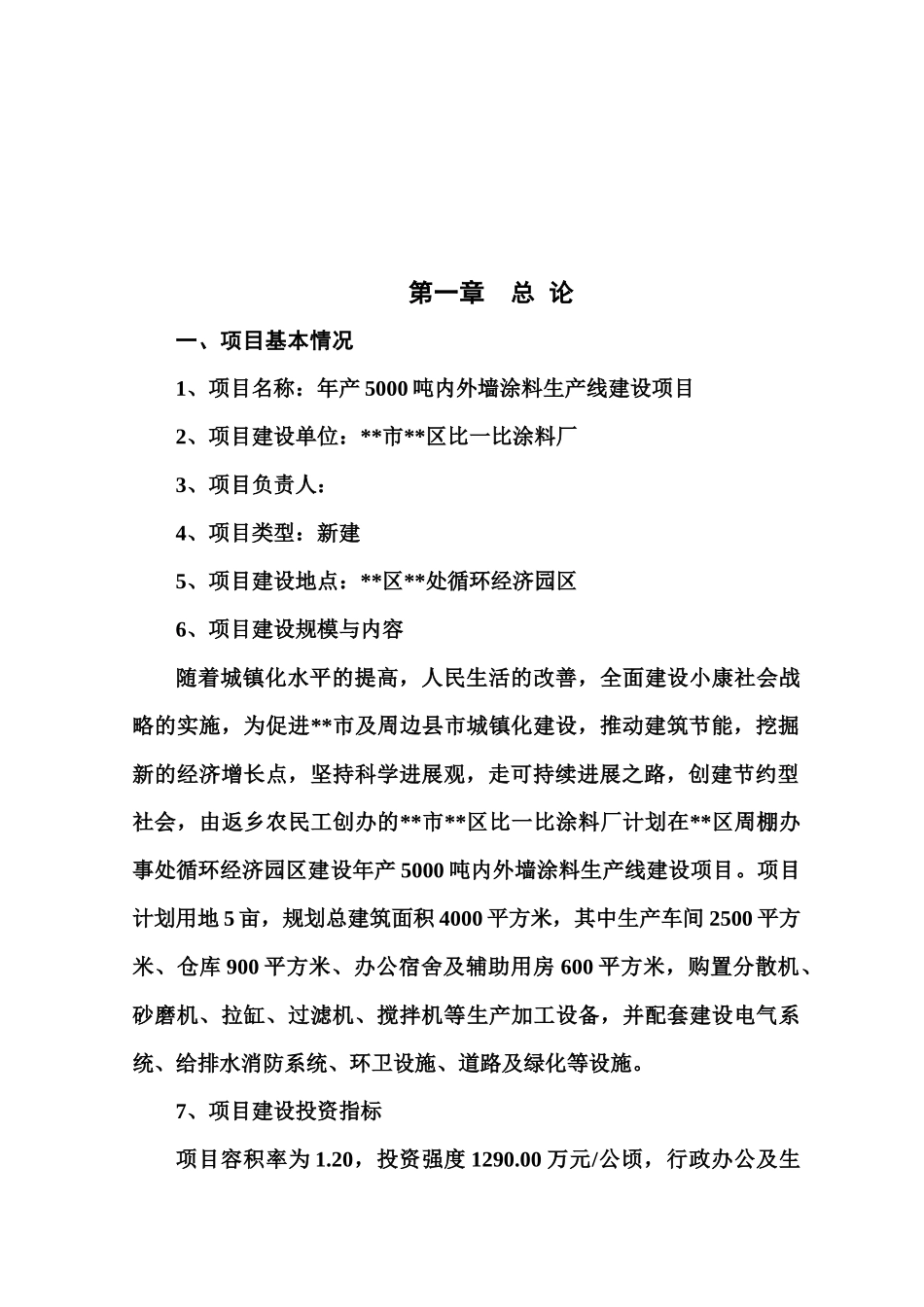 第一章　总 论

一、项目基本情况

1、项目名称：年产 5000 吨内外墙涂料生产线建设项目

2、项目建设单位：**市**区比一比涂料厂

3、项目负责人：

4、项目类型：新建

5、项目建设地点：**区**处循环经济园区

6、项目建设规模与内容

随着城镇化水平的提高，人民生活的改善，全面建设小康社会战略的实施，为促进**市及周边县市城镇化建设，推动建筑节能，挖掘新的经济增长点，坚持科学进展观，走可持续进展之路，创建节约型社会，由返乡农民工创办的**市**区比一比涂料厂计划在**区周棚办事处循环经济园区建设年产 5000 吨内外墙涂料生产线建设项目。项目计划用地 5 亩，规划总建筑面积 4000 平方米，其中生产车间 2500 平方米、仓库 900 平方米、办公宿舍及辅助用房 600 平方米，购置分散机、砂磨机、拉缸、过滤机、搅拌机等生产加工设备，并配套建设电气系统、给排水消防系统、环卫设施、道路及绿化等设施。

7、项目建设投资指标

项目容积率为 1.20，投资强度 1290.00 万元/公顷，行政办公及生